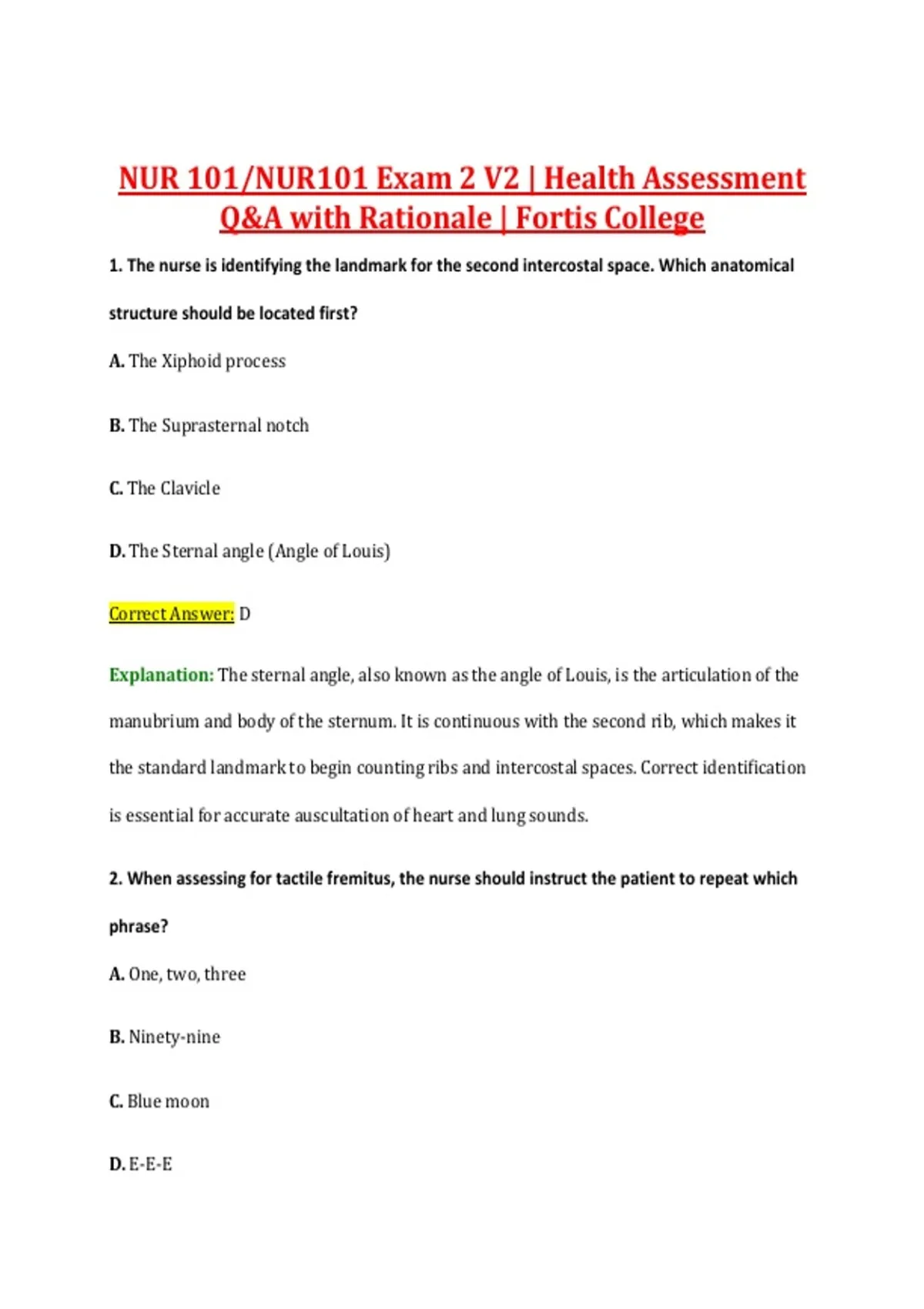 NUR 101/NUR101 Exam 2 V2 | Health Assessment Q&A with Rationale | Fortis College

1. The nurse is identifying the landmark for the second intercostal space. Which anatomical structure should be located first?

A. The Xiphoid process

B. The Suprasternal notch

C. The Clavicle

D. The Sternal angle (Angle of Louis)

Correct Answer: D

Explanation: The sternal angle, also known as the angle of Louis, is the articulation of the manubrium and body of the sternum. It is continuous with the second rib, which makes it the standard landmark to begin counting ribs and intercostal spaces. Correct identification is essential for accurate auscultation of heart and lung sounds.

2. When assessing for tactile fremitus, the nurse should instruct the patient to repeat which phrase?

A. One, two, three

B. Ninety-nine

C. Blue moon

D. E-E-E